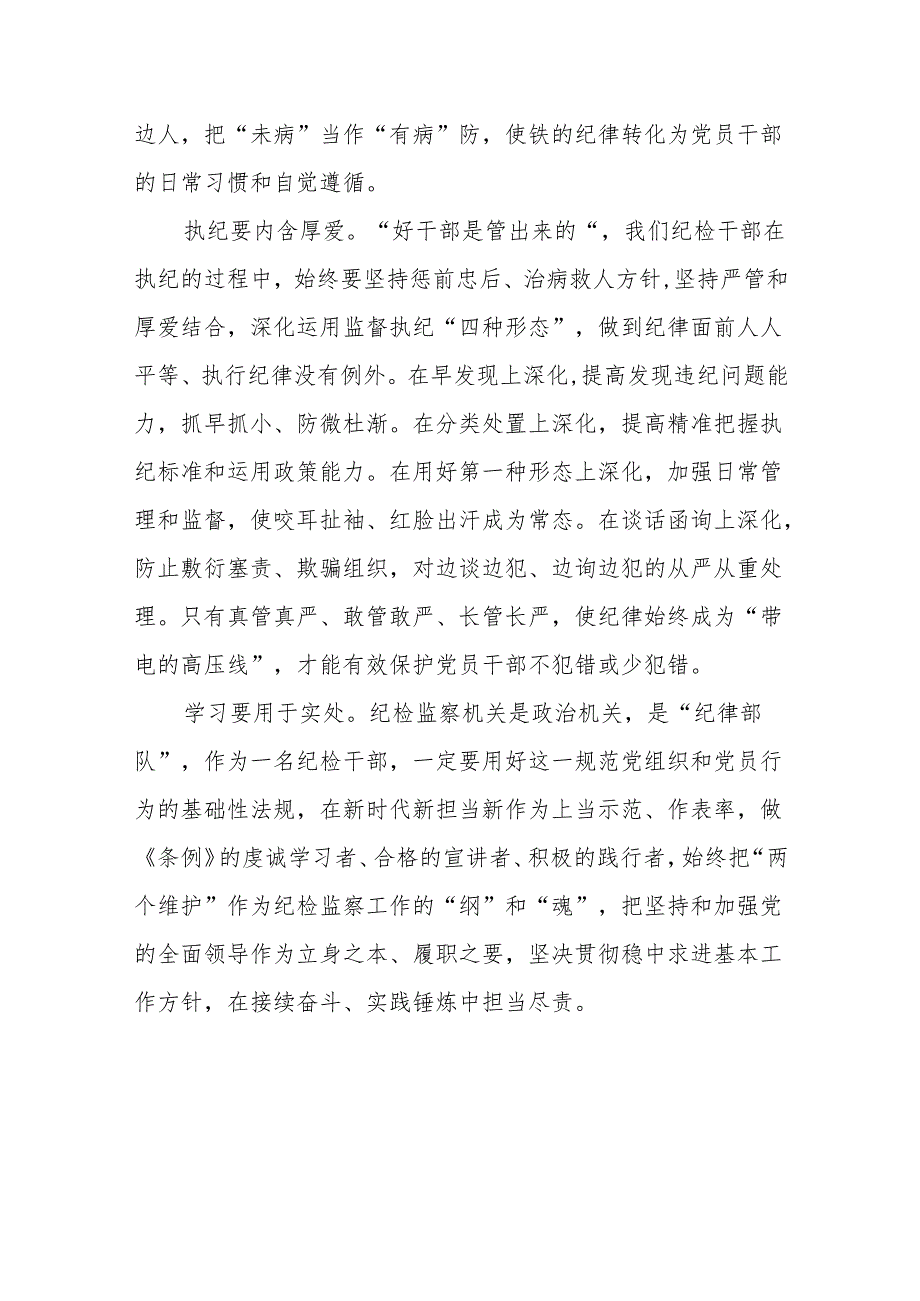 边人，把“未病”当作“有病”防，使铁的纪律转化为党员干部的日常习惯和自觉遵循。

执纪要内含厚爱。“好干部是管出来的“，我们纪检干部在执纪的过程中，始终要坚持惩前忠后、治病救人方针,坚持严管和厚爱结合，深化运用监督执纪“四种形态”，做到纪律面前人人平等、执行纪律没有例外。在早发现上深化,提高发现违纪问题能力，抓早抓小、防微杜渐。在分类处置上深化，提高精准把握执纪标准和运用政策能力。在用好第一种形态上深化，加强日常管理和监督，使咬耳扯袖、红脸出汗成为常态。在谈话函询上深化，防止敷衍塞责、欺骗组织，对边谈边犯、边询边犯的从严从重处理。只有真管真严、敢管敢严、长管长严，使纪律始终成为“带电的高压线”，才能有效保护党员干部不犯错或少犯错。

学习要用于实处。纪检监察机关是政治机关，是“纪律部队”，作为一名纪检干部，一定要用好这一规范党组织和党员行为的基础性法规，在新时代新担当新作为上当示范、作表率，做《条例》的虔诚学习者、合格的宣讲者、积极的践行者，始终把“两个维护”作为纪检监察工作的“纲”和“魂”，把坚持和加强党的全面领导作为立身之本、履职之要，坚决贯彻稳中求进基本工作方针，在接续奋斗、实践锤炼中担当尽责。